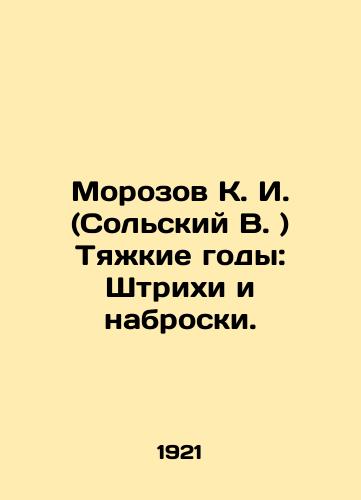 Морозов К. И. (Сольский В. ) Тяжкие годы: Штрихи и наброски.

1921